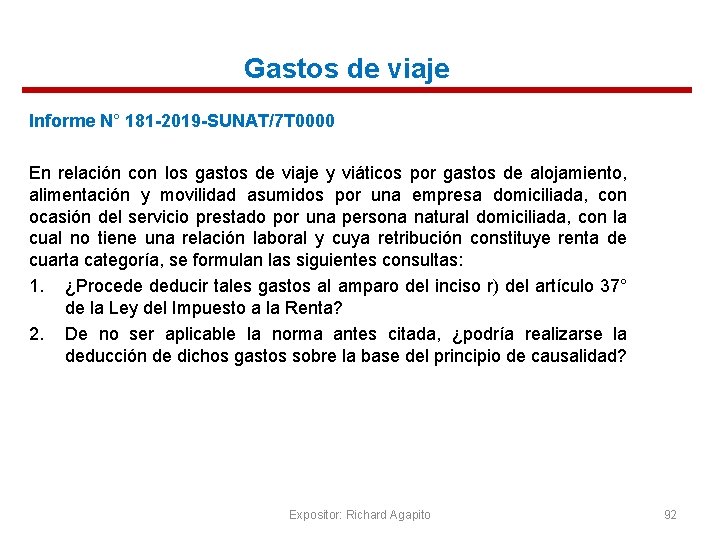 Gastos de viaje

Informe N° 181-2019-SUNAT/7T0000

En relación con los gastos de viaje y viáticos por gastos de alojamiento, alimentación y movilidad asumidos por una empresa domiciliada, con ocasión del servicio prestado por una persona natural domiciliada, con la cual no tiene una relación laboral y cuya retribución constituye renta de cuarta categoría, se formulan las siguientes consultas:

1. ¿Procede deducir tales gastos al amparo del inciso r) del artículo 37° de la Ley del Impuesto a la Renta?

2. De no ser aplicable la norma antes citada, ¿podría realizarse la deducción de dichos gastos sobre la base del principio de causalidad?

Expositor: Richard Agapito

92